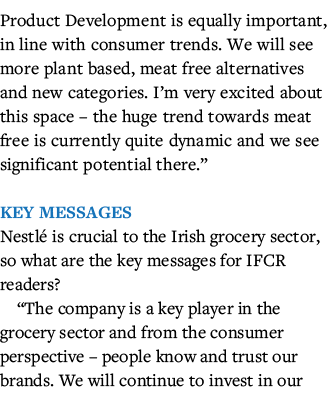 Product Development is equally important, in line with consumer trends. We will see more plant based, meat free alternatives and new categories. I’m very excited about this space – the huge trend towards meat free is currently quite dynamic and we see significant potential there.”

KEY MESSAGES
Nestlé is crucial to the Irish grocery sector, so what are the key messages for IFCR readers?

“The company is a key player in the grocery sector and from the consumer perspective – people know and trust our brands. We will continue to invest in our